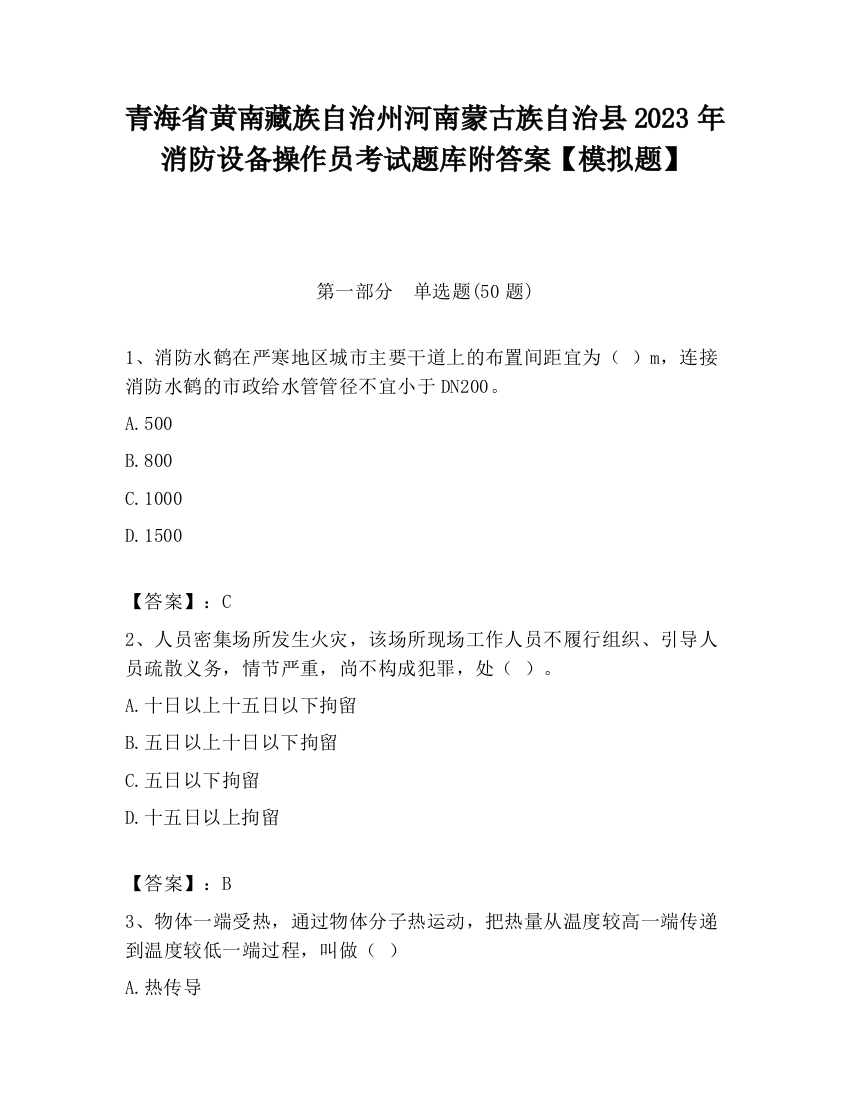 青海省黄南藏族自治州河南蒙古族自治县2023年消防设备操作员考试题库附答案【模拟题】

第一部分　单选题(50题)

1、消防水鹤在严寒地区城市主要干道上的布置间距宜为（ ）m，连接消防水鹤的市政给水管管径不宜小于DN200。

A.500

B.800

C.1000

D.1500

【答案】：C

2、人员密集场所发生火灾，该场所现场工作人员不履行组织、引导人员疏散义务，情节严重，尚不构成犯罪，处（ ）。

A.十日以上十五日以下拘留

B.五日以上十日以下拘留

C.五日以下拘留

D.十五日以上拘留

【答案】：B

3、物体一端受热，通过物体分子热运动，把热量从温度较高一端传递到温度较低一端过程，叫做（ ）

A.热传导